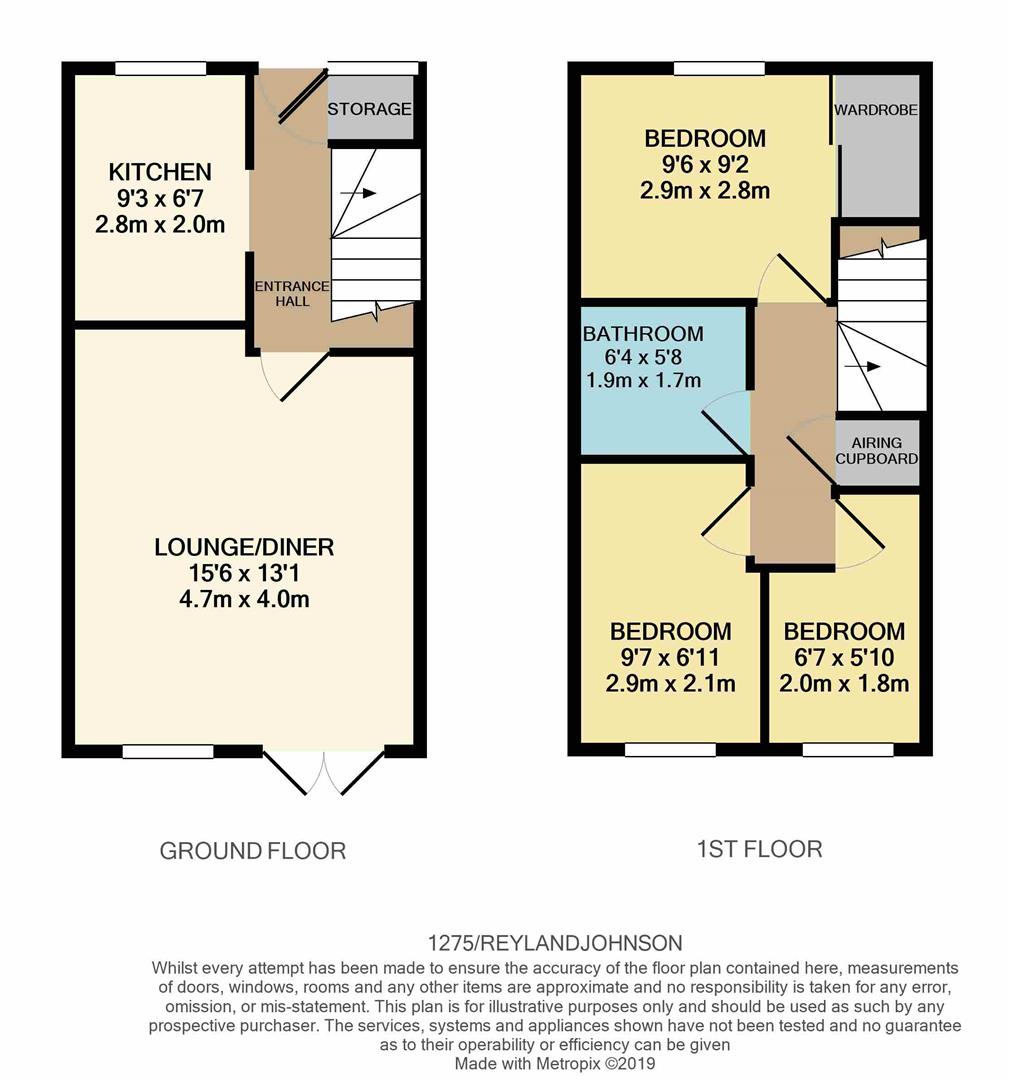 KITCHEN
9'3 x 6'7
2.8m x 2.0m

STORAGE

ENTRANCE HALL

LOUNGE/DINER
15'6 x 13'1
4.7m x 4.0m

GROUND FLOOR

BEDROOM
9'6 x 9'2
2.9m x 2.8m

WARDROBE

BATHROOM
6'4 x 5'8
1.9m x 1.7m

AIRING CUPBOARD

BEDROOM
9'7 x 6'11
2.9m x 2.1m

BEDROOM
6'7 x 5'10
2.0m x 1.8m

1ST FLOOR

1275/REYLANDJOHNSON
Whilst every attempt has been made to ensure the accuracy of the floor plan contained here, measurements of doors, windows, rooms and any other items are approximate and no responsibility is taken for any error, omission, or mis-statement. This plan is for illustrative purposes only and should be used as such by any prospective purchaser. The services, systems and appliances shown have not been tested and no guarantee as to their operability or efficiency can be given
Made with Metropix ©2019